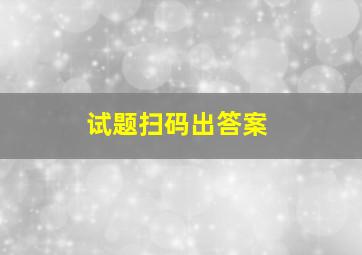 试题扫码出答案